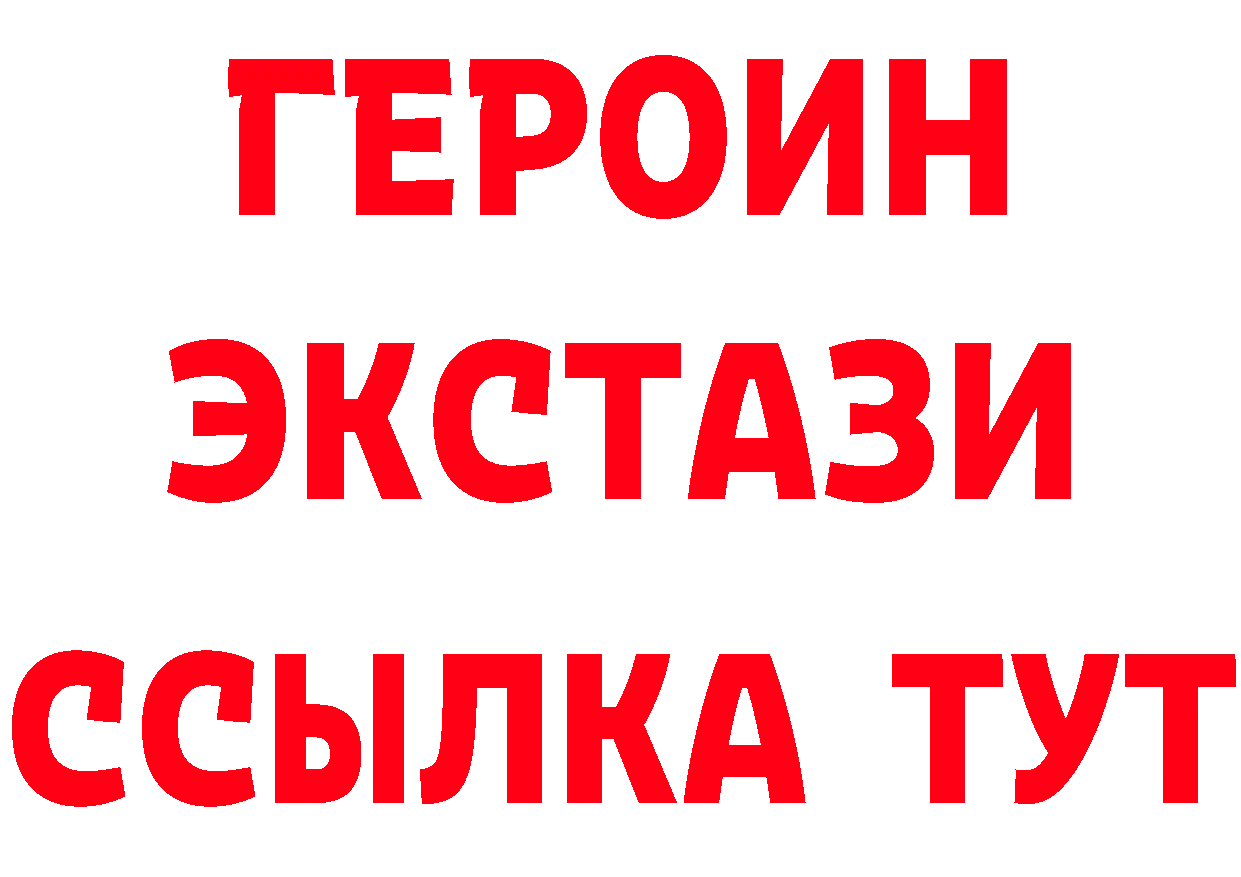 ГЕРОИН
ЭКСТАЗИ
ССЫЛКА ТУТ